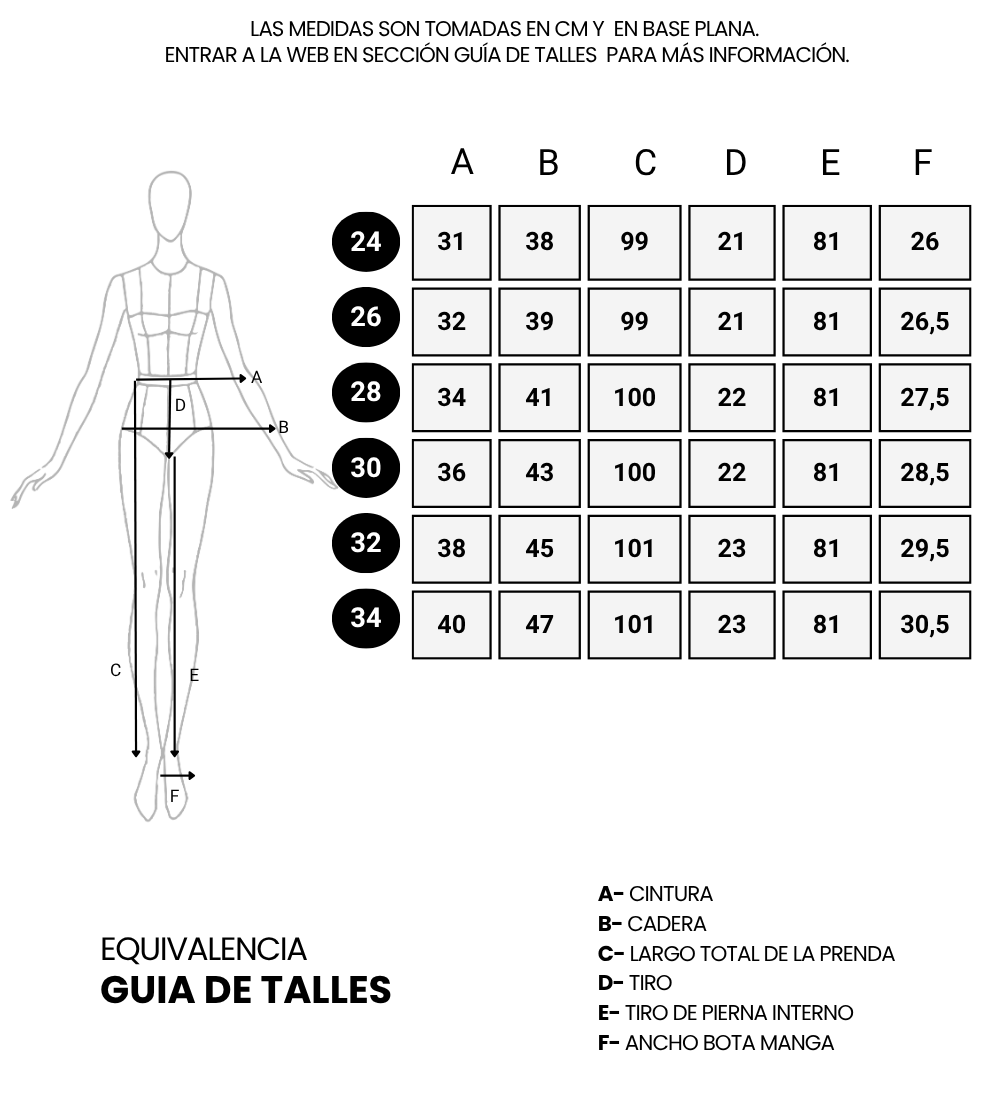 LAS MEDIDAS SON TOMADAS EN CM Y EN BASE PLANA.
ENTRAR A LA WEB EN SECCIÓN GUÍA DE TALLES PARA MÁS INFORMACIÓN.

A
D
B
C
E
F

| | A | B | C | D | E | F |
|---|---|---|---|---|---|---|
| 24 | 31 | 38 | 99 | 21 | 81 | 26 |
| 26 | 32 | 39 | 99 | 21 | 81 | 26,5 |
| 28 | 34 | 41 | 100 | 22 | 81 | 27,5 |
| 30 | 36 | 43 | 100 | 22 | 81 | 28,5 |
| 32 | 38 | 45 | 101 | 23 | 81 | 29,5 |
| 34 | 40 | 47 | 101 | 23 | 81 | 30,5 |

EQUIVALENCIA
GUIA DE TALLES

A- CINTURA
B- CADERA
C- LARGO TOTAL DE LA PRENDA
D- TIRO
E- TIRO DE PIERNA INTERNO
F- ANCHO BOTA MANGA